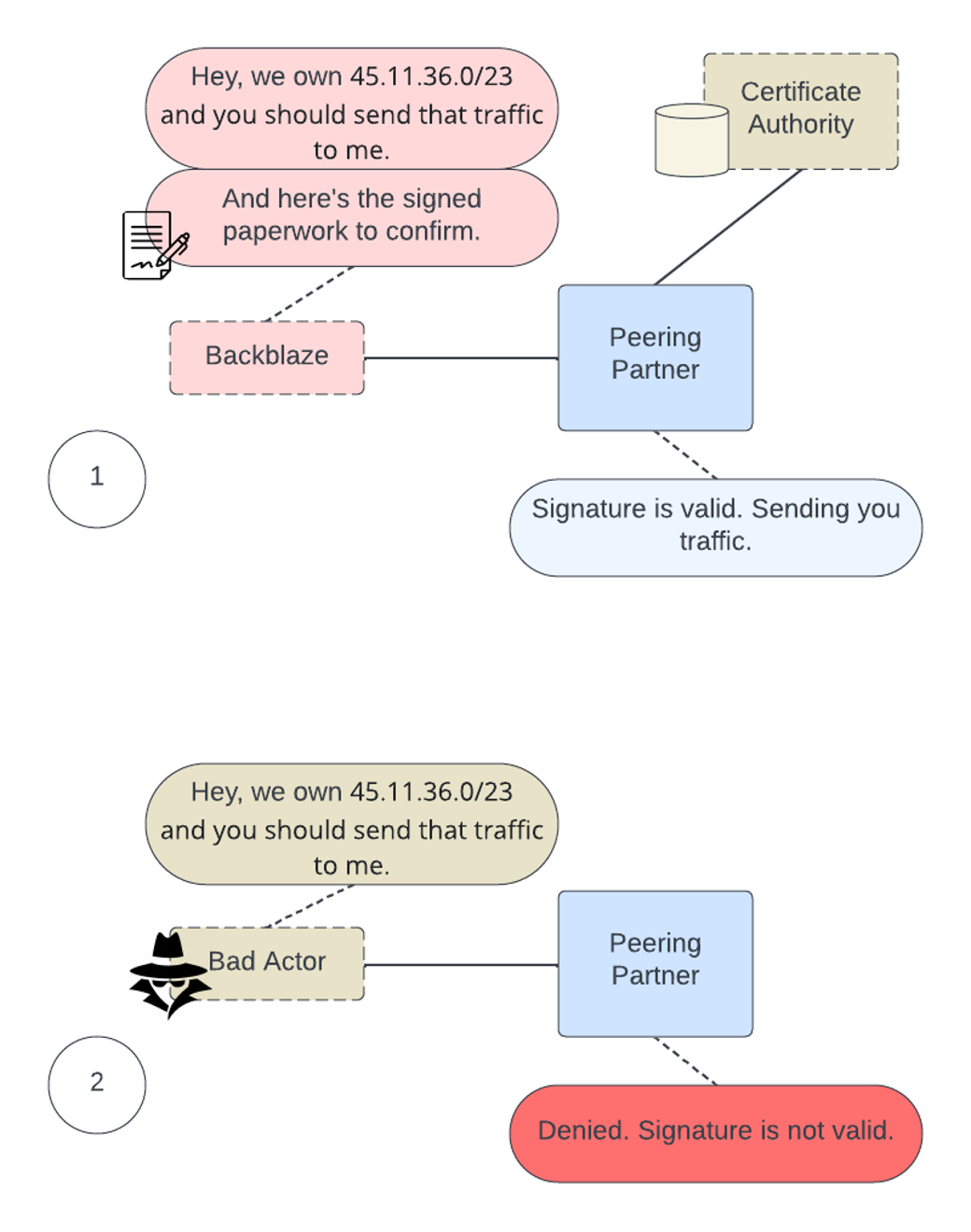 Hey, we own 45.11.36.0/23 and you should send that traffic to me.

And here's the signed paperwork to confirm.

Certificate Authority

Backblaze

Peering Partner

1

Signature is valid. Sending you traffic.

Hey, we own 45.11.36.0/23 and you should send that traffic to me.

Bad Actor

Peering Partner

2

Denied. Signature is not valid.